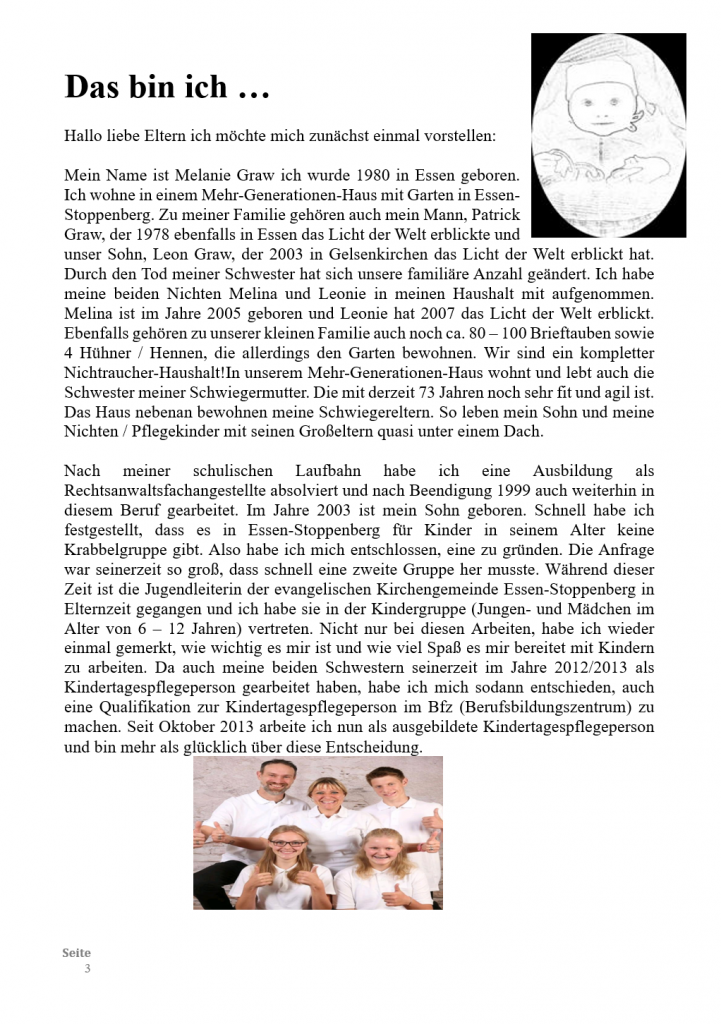 Das bin ich …

Hallo liebe Eltern ich möchte mich zunächst einmal vorstellen:

Mein Name ist Melanie Graw ich wurde 1980 in Essen geboren. Ich wohne in einem Mehr-Generationen-Haus mit Garten in Essen-Stoppenberg. Zu meiner Familie gehören auch mein Mann, Patrick Graw, der 1978 ebenfalls in Essen das Licht der Welt erblickte und unser Sohn, Leon Graw, der 2003 in Gelsenkirchen das Licht der Welt erblickt hat. Durch den Tod meiner Schwester hat sich unsere familiäre Anzahl geändert. Ich habe meine beiden Nichten Melina und Leonie in meinen Haushalt mit aufgenommen. Melina ist im Jahre 2005 geboren und Leonie hat 2007 das Licht der Welt erblickt. Ebenfalls gehören zu unserer kleinen Familie auch noch ca. 80 – 100 Brieftauben sowie 4 Hühner / Hennen, die allerdings den Garten bewohnen. Wir sind ein kompletter Nichtraucher-Haushalt!In unserem Mehr-Generationen-Haus wohnt und lebt auch die Schwester meiner Schwiegermutter. Die mit derzeit 73 Jahren noch sehr fit und agil ist. Das Haus nebenan bewohnen meine Schwiegereltern. So leben mein Sohn und meine Nichten / Pflegekinder mit seinen Großeltern quasi unter einem Dach.

Nach meiner schulischen Laufbahn habe ich eine Ausbildung als Rechtsanwaltsfachangestellte absolviert und nach Beendigung 1999 auch weiterhin in diesem Beruf gearbeitet. Im Jahre 2003 ist mein Sohn geboren. Schnell habe ich festgestellt, dass es in Essen-Stoppenberg für Kinder in seinem Alter keine Krabbelgruppe gibt. Also habe ich mich entschlossen, eine zu gründen. Die Anfrage war seinerzeit so groß, dass schnell eine zweite Gruppe her musste. Während dieser Zeit ist die Jugendleiterin der evangelischen Kirchengemeinde Essen-Stoppenberg in Elternzeit gegangen und ich habe sie in der Kindergruppe (Jungen- und Mädchen im Alter von 6 – 12 Jahren) vertreten. Nicht nur bei diesen Arbeiten, habe ich wieder einmal gemerkt, wie wichtig es mir ist und wie viel Spaß es mir bereitet mit Kindern zu arbeiten. Da auch meine beiden Schwestern seinerzeit im Jahre 2012/2013 als Kindertagespflegeperson gearbeitet haben, habe ich mich sodann entschieden, auch eine Qualifikation zur Kindertagespflegeperson im Bfz (Berufsbildungszentrum) zu machen. Seit Oktober 2013 arbeite ich nun als ausgebildete Kindertagespflegeperson und bin mehr als glücklich über diese Entscheidung.

Seite
3